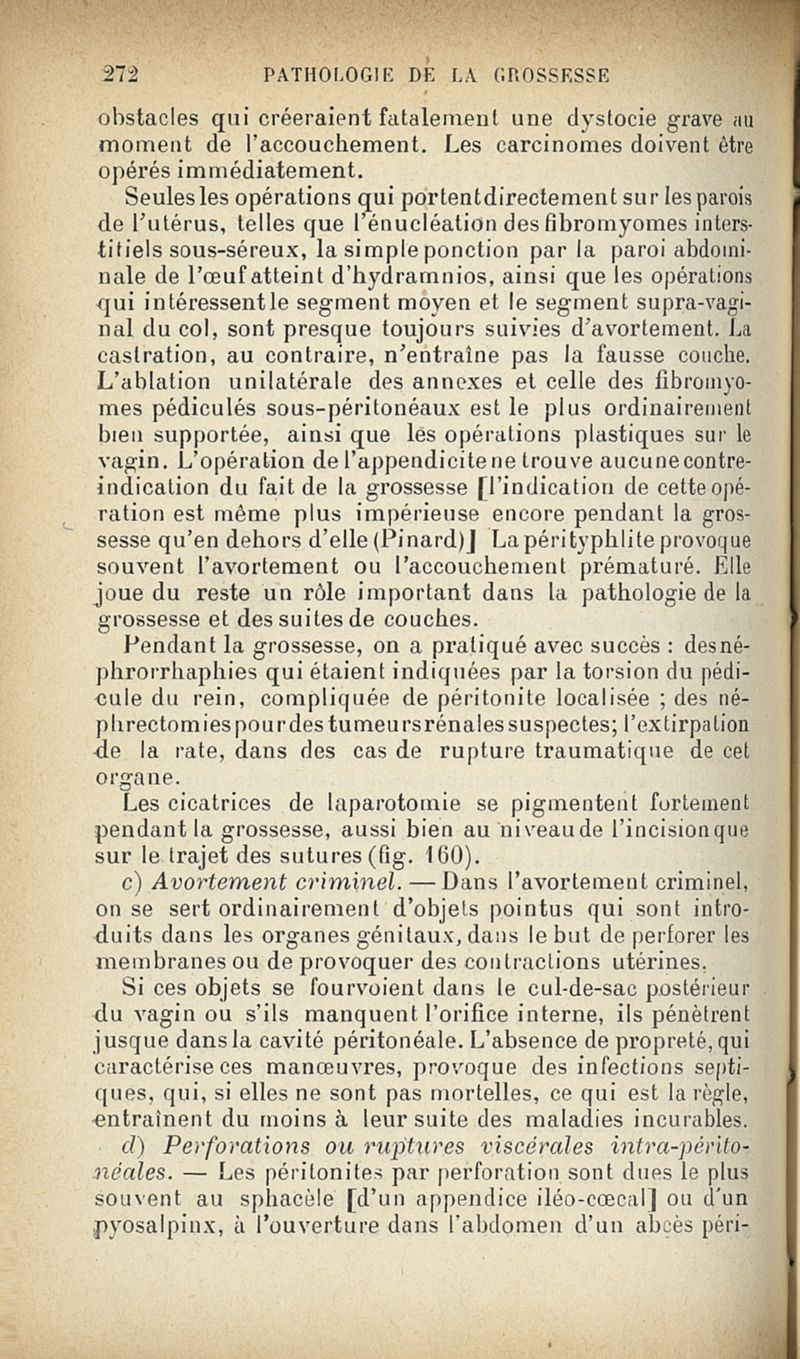 272 PATHOLOGIE DE LA GROSSESSE

obstacles qui créeraient fatalement une dystocie grave au moment de l'accouchement. Les carcinomes doivent être opérés immédiatement.

Seules les opérations qui portent directement sur les parois de l'utérus, telles que l'énucléation des fibromyomes interstitiels sous-séreux, la simple ponction par la paroi abdominale de l'œuf atteint d'hydramnios, ainsi que les opérations qui intéressent le segment moyen et le segment supra-vaginal du col, sont presque toujours suivies d'avortement. La castration, au contraire, n'entraîne pas la fausse couche. L'ablation unilatérale des annexes et celle des fibromyomes pédiculés sous-péritonéaux est le plus ordinairement bien supportée, ainsi que les opérations plastiques sur le vagin. L'opération de l'appendicite ne trouve aucune contre-indication du fait de la grossesse [l'indication de cette opération est même plus impérieuse encore pendant la grossesse qu'en dehors d'elle (Pinard)] La pérityphlite provoque souvent l'avortement ou l'accouchement prématuré. Elle joue du reste un rôle important dans la pathologie de la grossesse et des suites de couches.

Pendant la grossesse, on a pratiqué avec succès : des néphrorrhaphies qui étaient indiquées par la torsion du pédicule du rein, compliquée de péritonite localisée ; des néphrectomies pour des tumeurs rénales suspectes; l'extirpation de la rate, dans des cas de rupture traumatique de cet organe.

Les cicatrices de laparotomie se pigmentent fortement pendant la grossesse, aussi bien au niveau de l'incision que sur le trajet des sutures (fig. 160).

c) Avortement criminel. — Dans l'avortement criminel, on se sert ordinairement d'objets pointus qui sont introduits dans les organes génitaux, dans le but de perforer les membranes ou de provoquer des contractions utérines.

Si ces objets se fourvoient dans le cul-de-sac postérieur du vagin ou s'ils manquent l'orifice interne, ils pénètrent jusque dans la cavité péritonéale. L'absence de propreté, qui caractérise ces manœuvres, provoque des infections septiques, qui, si elles ne sont pas mortelles, ce qui est la règle, entraînent du moins à leur suite des maladies incurables.

d) Perforations ou ruptures viscérales intra-péritonéales. — Les péritonites par perforation sont dues le plus souvent au sphacèle [d'un appendice iléo-cœcal] ou d'un pyosalpinx, à l'ouverture dans l'abdomen d'un abcès péri-